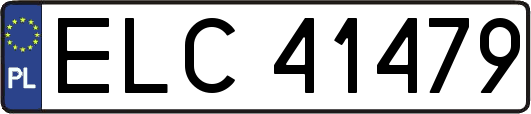 PL
ELC 41479